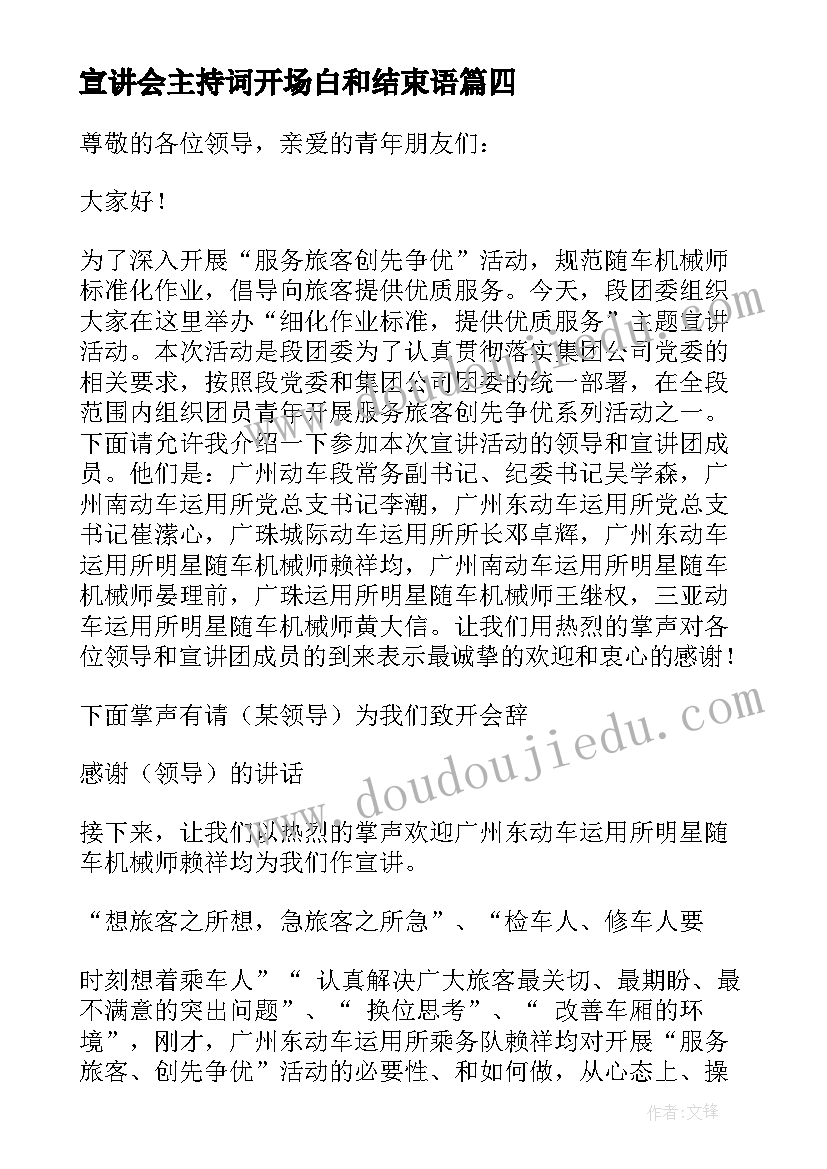 宣讲会主持词开场白和结束语篇四

尊敬的各位领导，亲爱的青年朋友们：

大家好！

为了深入开展“服务旅客创先争优”活动，规范随车机械师标准化作业，倡导向旅客提供优质服务。今天，段团委组织大家在这里举办“细化作业标准，提供优质服务”主题宣讲活动。本次活动是段团委为了认真贯彻落实集团公司党委的相关要求，按照段党委和集团公司团委的统一部署，在全段范围内组织团员青年开展服务旅客创先争优系列活动之一。下面请允许我介绍一下参加本次宣讲活动的领导和宣讲团成员。他们是：广州动车段常务副书记、纪委书记吴学森，广州南动车运用所党总支书记李潮，广州东动车运用所党总支书记崔潆心，广珠城际动车运用所所长邓卓辉，广州东动车运用所明星随车机械师赖祥均，广州南动车运用所明星随车机械师晏理前，广珠运用所明星随车机械师王继权，三亚动车运用所明星随车机械师黄大信。让我们用热烈的掌声对各位领导和宣讲团成员的到来表示最诚挚的欢迎和衷心的感谢！

下面掌声有请（某领导）为我们致开会辞

感谢（领导）的讲话

接下来，让我们以热烈的掌声欢迎广州东动车运用所明星随车机械师赖祥均为我们作宣讲。

“想旅客之所想，急旅客之所急”、“检车人、修车人要

时刻想着乘车人”“ 认真解决广大旅客最关切、最期盼、最不满意的突出问题”、“ 换位思考”、“ 改善车厢的环境”，刚才，广州东动车运用所乘务队赖祥均对开展“服务旅客、创先争优”活动的必要性、和如何做，从心态上、操

www.doudoujiedu.com

作者：文锋